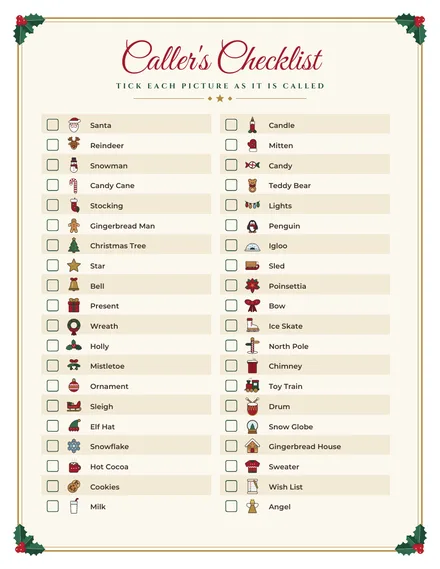 Caller's Checklist

TICK EACH PICTURE AS IT IS CALLED

Santa
Reindeer
Snowman
Candy Cane
Stocking
Gingerbread Man
Christmas Tree
Star
Bell
Present
Wreath
Holly
Mistletoe
Ornament
Sleigh
Elf Hat
Snowflake
Hot Cocoa
Cookies
Milk

Candle
Mitten
Candy
Teddy Bear
Lights
Penguin
Igloo
Sled
Poinsettia
Bow
Ice Skate
North Pole
Chimney
Toy Train
Drum
Snow Globe
Gingerbread House
Sweater
Wish List
Angel